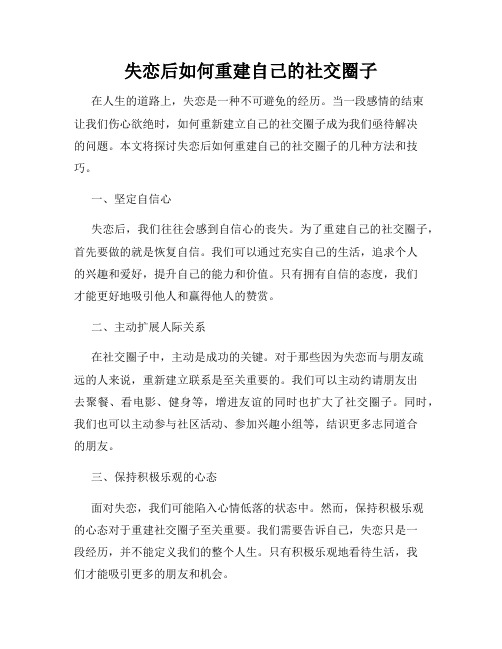 失恋后如何重建自己的社交圈子

在人生的道路上，失恋是一种不可避免的经历。当一段感情的结束让我们伤心欲绝时，如何重新建立自己的社交圈子成为我们亟待解决的问题。本文将探讨失恋后如何重建自己的社交圈子的几种方法和技巧。

一、坚定自信心

失恋后，我们往往会感到自信心的丧失。为了重建自己的社交圈子，首先要做的就是恢复自信。我们可以通过充实自己的生活，追求个人的兴趣和爱好，提升自己的能力和价值。只有拥有自信的态度，我们才能更好地吸引他人和赢得他人的赞赏。

二、主动扩展人际关系

在社交圈子中，主动是成功的关键。对于那些因为失恋而与朋友疏远的人来说，重新建立联系是至关重要的。我们可以主动约请朋友出去聚餐、看电影、健身等，增进友谊的同时也扩大了社交圈子。同时，我们也可以主动参与社区活动、参加兴趣小组等，结识更多志同道合的朋友。

三、保持积极乐观的心态

面对失恋，我们可能陷入心情低落的状态中。然而，保持积极乐观的心态对于重建社交圈子至关重要。我们需要告诉自己，失恋只是一段经历，并不能定义我们的整个人生。只有积极乐观地看待生活，我们才能吸引更多的朋友和机会。